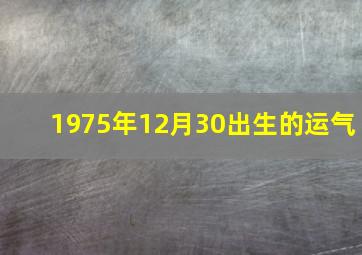 1975年12月30出生的运气